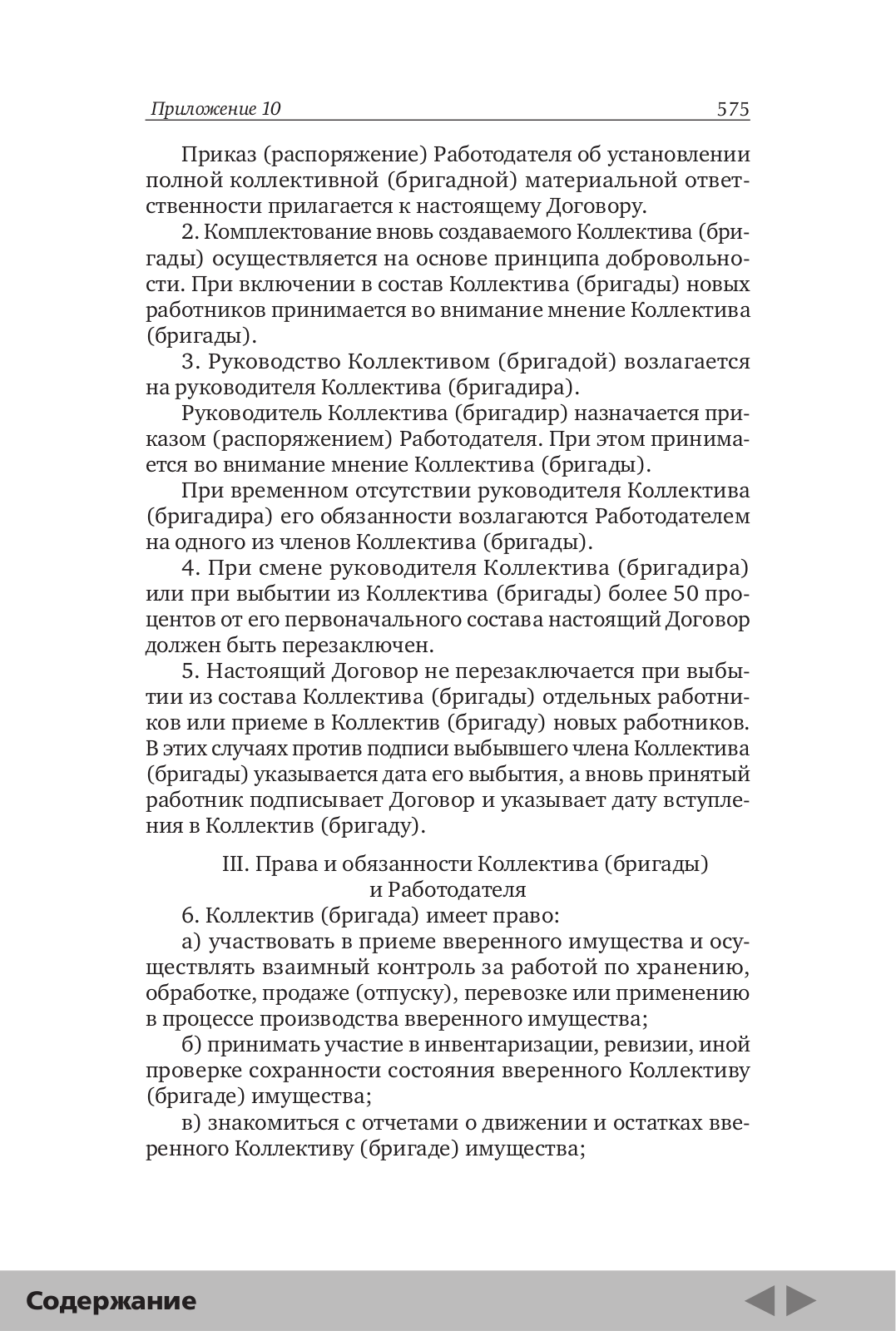 Приложение 10 575

Приказ (распоряжение) Работодателя об установлении полной коллективной (бригадной) материальной ответственности прилагается к настоящему Договору.

2. Комплектование вновь создаваемого Коллектива (бригады) осуществляется на основе принципа добровольности. При включении в состав Коллектива (бригады) новых работников принимается во внимание мнение Коллектива (бригады).

3. Руководство Коллективом (бригадой) возлагается на руководителя Коллектива (бригадира).

Руководитель Коллектива (бригадир) назначается приказом (распоряжением) Работодателя. При этом принимается во внимание мнение Коллектива (бригады).

При временном отсутствии руководителя Коллектива (бригадира) его обязанности возлагаются Работодателем на одного из членов Коллектива (бригады).

4. При смене руководителя Коллектива (бригадира) или при выбытии из Коллектива (бригады) более 50 процентов от его первоначального состава настоящий Договор должен быть перезаключен.

5. Настоящий Договор не перезаключается при выбытии из состава Коллектива (бригады) отдельных работников или приеме в Коллектив (бригаду) новых работников. В этих случаях против подписи выбывшего члена Коллектива (бригады) указывается дата его выбытия, а вновь принятый работник подписывает Договор и указывает дату вступления в Коллектив (бригаду).

III. Права и обязанности Коллектива (бригады) и Работодателя

6. Коллектив (бригада) имеет право:

а) участвовать в приеме вверенного имущества и осуществлять взаимный контроль за работой по хранению, обработке, продаже (отпуску), перевозке или применению в процессе производства вверенного имущества;

б) принимать участие в инвентаризации, ревизии, иной проверке сохранности состояния вверенного Коллективу (бригаде) имущества;

в) знакомиться с отчетами о движении и остатках вверенного Коллективу (бригаде) имущества;

Содержание